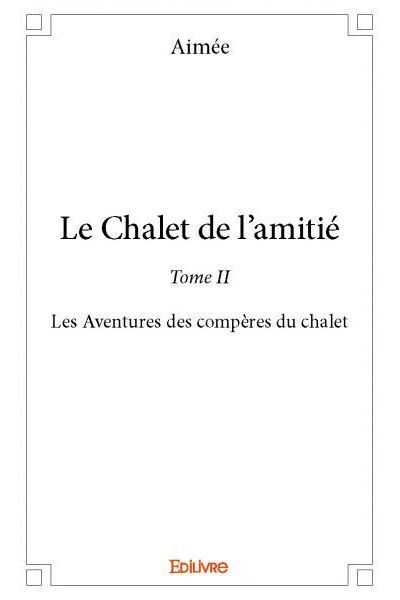 Aimée

Le Chalet de l’amitié

Tome II

Les Aventures des compères du chalet

Edilivre